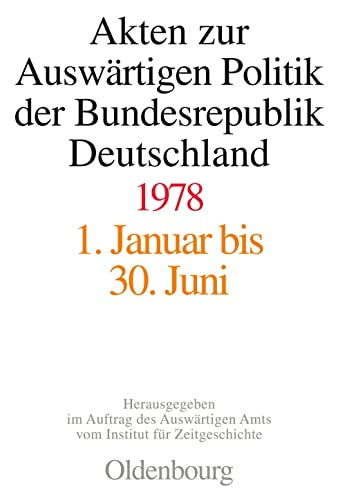 Akten zur Auswärtigen Politik der Bundesrepublik Deutschland

1978

1. Januar bis 30. Juni

Herausgegeben im Auftrag des Auswärtigen Amts vom Institut für Zeitgeschichte

Oldenbourg